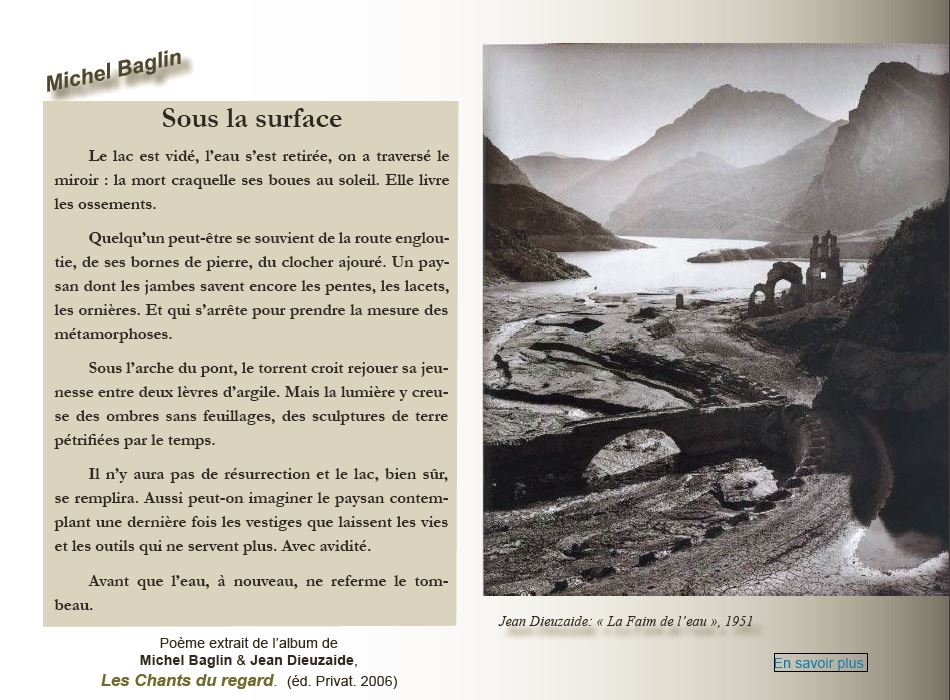 Michel Baglin

Sous la surface

Le lac est vidé, l'eau s'est retirée, on a traversé le miroir : la mort craquelle ses boues au soleil. Elle livre les ossements.

Quelqu'un peut-être se souvient de la route engloutie, de ses bornes de pierre, du clocher ajouré. Un paysan dont les jambes savent encore les pentes, les lacets, les ornières. Et qui s'arrête pour prendre la mesure des métamorphoses.

Sous l'arche du pont, le torrent croit rejouer sa jeunesse entre deux lèvres d'argile. Mais la lumière y creuse des ombres sans feuillages, des sculptures de terre pétrifiées par le temps.

Il n'y aura pas de résurrection et le lac, bien sûr, se remplira. Aussi peut-on imaginer le paysan contemplant une dernière fois les vestiges que laissent les vies et les outils qui ne servent plus. Avec avidité.

Avant que l'eau, à nouveau, ne referme le tombeau.

Poème extrait de l'album de
Michel Baglin & Jean Dieuzaide,
Les Chants du regard. (éd. Privat. 2006)

Jean Dieuzaide: « La Faim de l'eau », 1951

En savoir plus